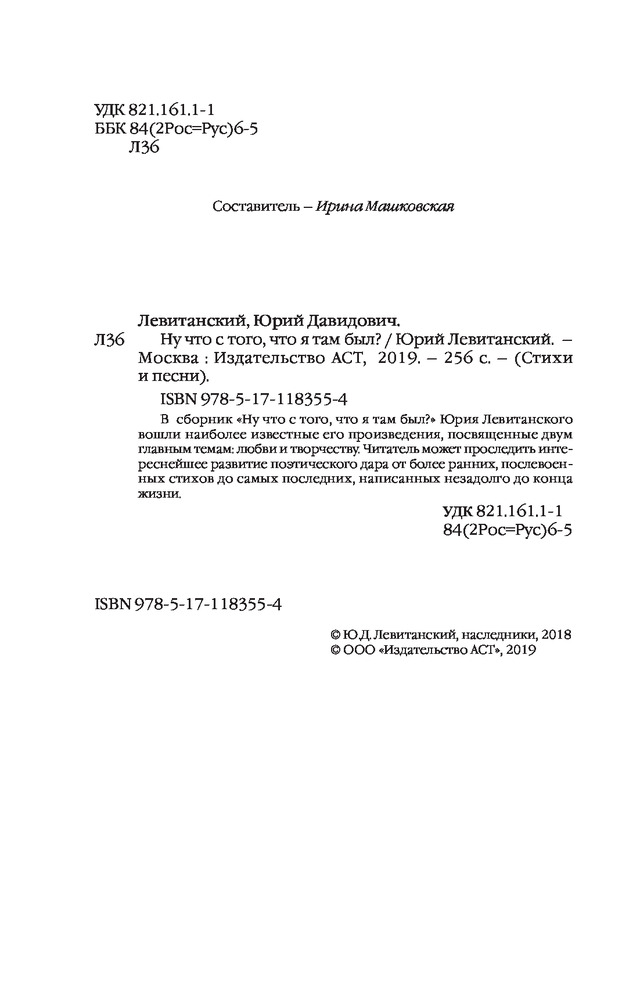 УДК 821.161.1-1
ББК 84(2Рос=Рус)6-5
Л36

Составитель – Ирина Машковская

Левитанский, Юрий Давидович.
Л36 Ну что с того, что я там был? / Юрий Левитанский. – Москва : Издательство АСТ, 2019. – 256 с. – (Стихи и песни).
ISBN 978-5-17-118355-4

В сборник «Ну что с того, что я там был?» Юрия Левитанского вошли наиболее известные его произведения, посвященные двум главным темам: любви и творчеству. Читатель может проследить интереснейшее развитие поэтического дара от более ранних, послевоенных стихов до самых последних, написанных незадолго до конца жизни.

УДК 821.161.1-1
84(2Рос=Рус)6-5

ISBN 978-5-17-118355-4

© Ю.Д. Левитанский, наследники, 2018
© ООО «Издательство АСТ», 2019